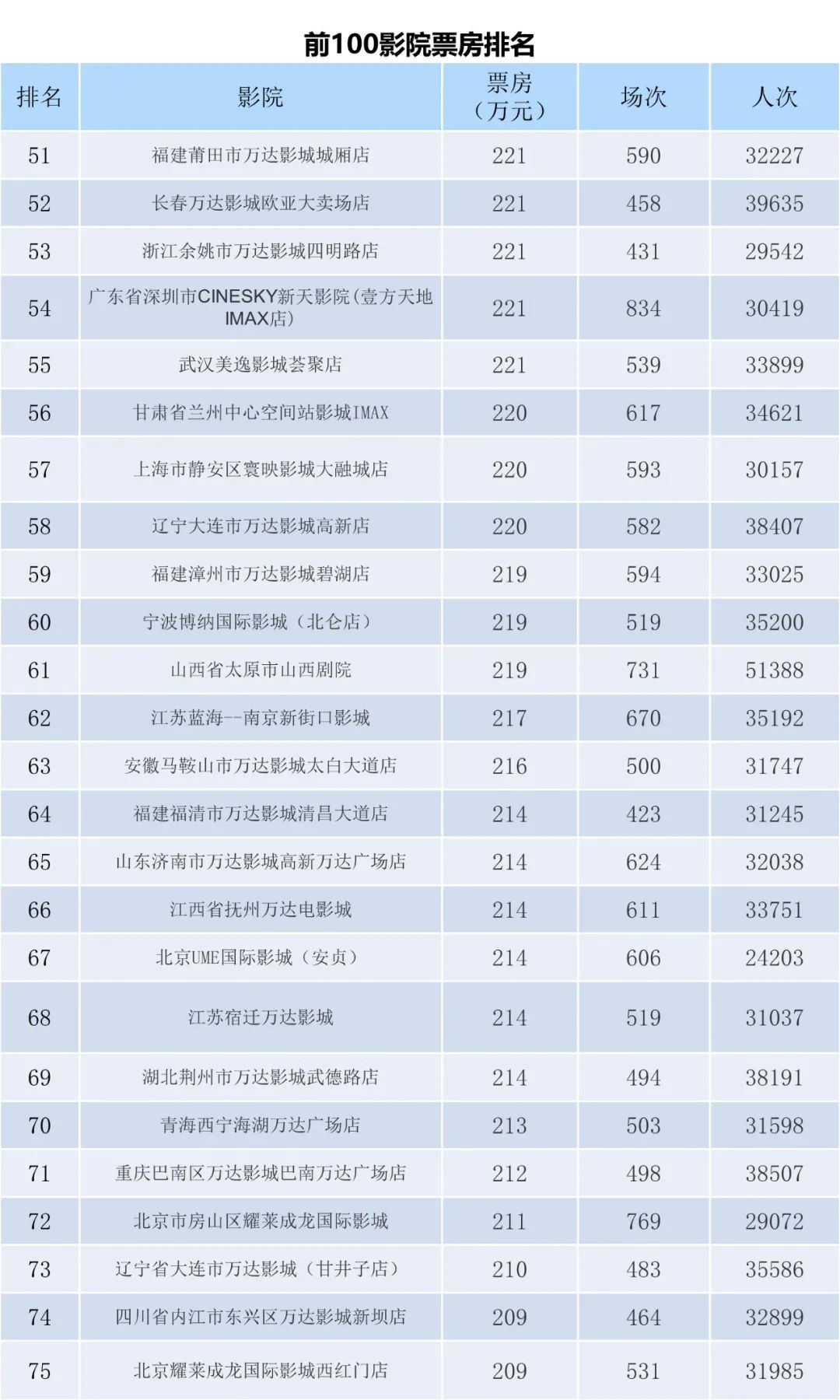 前100影院票房排名

| 排名 | 影院 | 票房（万元） | 场次 | 人次 |
|---|---|---|---|---|
| 51 | 福建莆田市万达影城城厢店 | 221 | 590 | 32227 |
| 52 | 长春万达影城欧亚大卖场店 | 221 | 458 | 39635 |
| 53 | 浙江余姚市万达影城四明路店 | 221 | 431 | 29542 |
| 54 | 广东省深圳市CINESKY新天影院(壹方天地IMAX店) | 221 | 834 | 30419 |
| 55 | 武汉美逸影城荟聚店 | 221 | 539 | 33899 |
| 56 | 甘肃省兰州中心空间站影城IMAX | 220 | 617 | 34621 |
| 57 | 上海市静安区寰映影城大融城店 | 220 | 593 | 30157 |
| 58 | 辽宁大连市万达影城高新店 | 220 | 582 | 38407 |
| 59 | 福建漳州市万达影城碧湖店 | 219 | 594 | 33025 |
| 60 | 宁波博纳国际影城（北仑店） | 219 | 519 | 35200 |
| 61 | 山西省太原市山西剧院 | 219 | 731 | 51388 |
| 62 | 江苏蓝海--南京新街口影城 | 217 | 670 | 35192 |
| 63 | 安徽马鞍山市万达影城太白大道店 | 216 | 500 | 31747 |
| 64 | 福建福清市万达影城清昌大道店 | 214 | 423 | 31245 |
| 65 | 山东济南市万达影城高新万达广场店 | 214 | 624 | 32038 |
| 66 | 江西省抚州万达电影城 | 214 | 611 | 33751 |
| 67 | 北京UME国际影城（安贞） | 214 | 606 | 24203 |
| 68 | 江苏宿迁万达影城 | 214 | 519 | 31037 |
| 69 | 湖北荆州市万达影城武德路店 | 214 | 494 | 38191 |
| 70 | 青海西宁海湖万达广场店 | 213 | 503 | 31598 |
| 71 | 重庆巴南区万达影城巴南万达广场店 | 212 | 498 | 38507 |
| 72 | 北京市房山区耀莱成龙国际影城 | 211 | 769 | 29072 |
| 73 | 辽宁省大连市万达影城（甘井子店） | 210 | 483 | 35586 |
| 74 | 四川省内江市东兴区万达影城新坝店 | 209 | 464 | 32899 |
| 75 | 北京耀莱成龙国际影城西红门店 | 209 | 531 | 31985 |